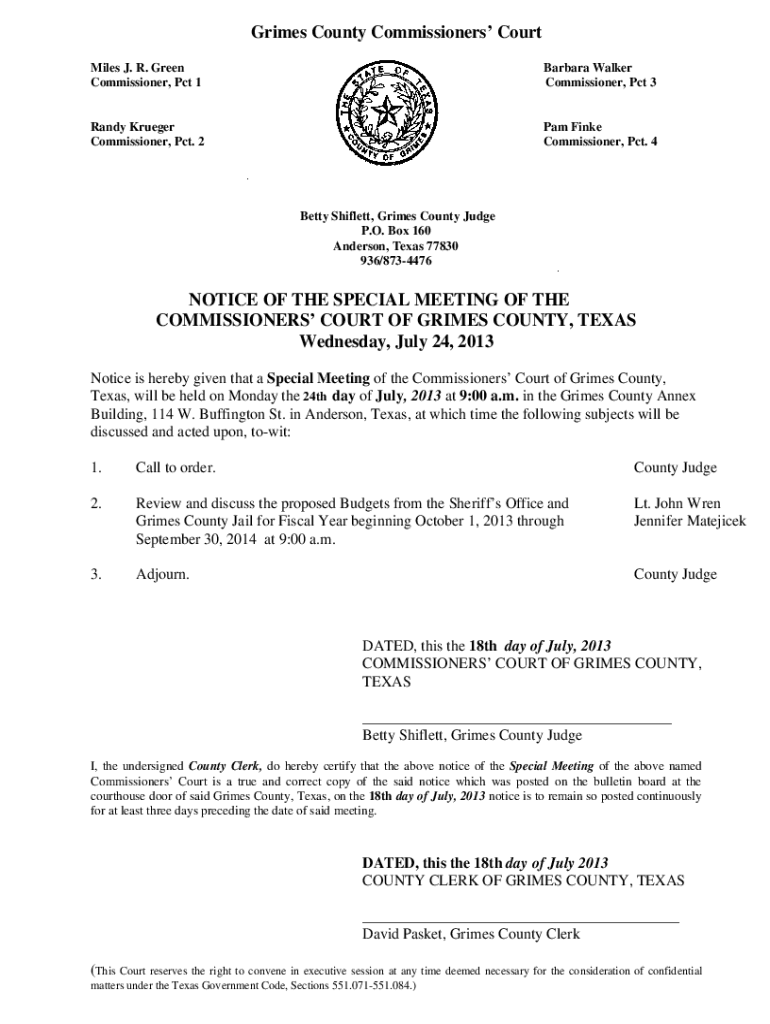 Grimes County Commissioners' Court

Miles J. R. Green
Commissioner, Pct 1

Randy Krueger
Commissioner, Pct. 2

THE STATE OF TEXAS
COUNTY OF GRIMES

Barbara Walker
Commissioner, Pct 3

Pam Finke
Commissioner, Pct. 4

Betty Shiflett, Grimes County Judge
P.O. Box 160
Anderson, Texas 77830
936/873-4476

NOTICE OF THE SPECIAL MEETING OF THE COMMISSIONERS' COURT OF GRIMES COUNTY, TEXAS
Wednesday, July 24, 2013

Notice is hereby given that a Special Meeting of the Commissioners' Court of Grimes County, Texas, will be held on Monday the 24th day of July, 2013 at 9:00 a.m. in the Grimes County Annex Building, 114 W. Buffington St. in Anderson, Texas, at which time the following subjects will be discussed and acted upon, to-wit:

1. Call to order. County Judge

2. Review and discuss the proposed Budgets from the Sheriff's Office and Grimes County Jail for Fiscal Year beginning October 1, 2013 through September 30, 2014 at 9:00 a.m. Lt. John Wren
Jennifer Matejicek

3. Adjourn. County Judge

DATED, this the 18th day of July, 2013
COMMISSIONERS' COURT OF GRIMES COUNTY, TEXAS

Betty Shiflett, Grimes County Judge

I, the undersigned County Clerk, do hereby certify that the above notice of the Special Meeting of the above named Commissioners' Court is a true and correct copy of the said notice which was posted on the bulletin board at the courthouse door of said Grimes County, Texas, on the 18th day of July, 2013 notice is to remain so posted continuously for at least three days preceding the date of said meeting.

DATED, this the 18th day of July 2013
COUNTY CLERK OF GRIMES COUNTY, TEXAS

David Pasket, Grimes County Clerk

(This Court reserves the right to convene in executive session at any time deemed necessary for the consideration of confidential matters under the Texas Government Code, Sections 551.071-551.084.)